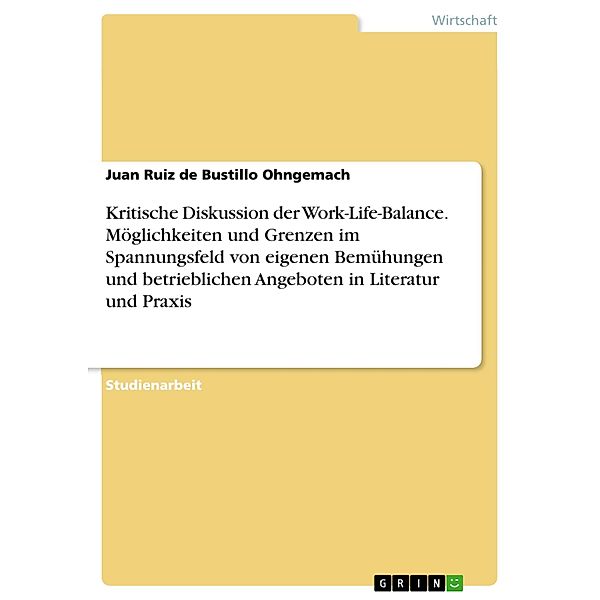 Wirtschaft

Juan Ruiz de Bustillo Ohngemach

Kritische Diskussion der Work-Life-Balance. Möglichkeiten und Grenzen im Spannungsfeld von eigenen Bemühungen und betrieblichen Angeboten in Literatur und Praxis

Studienarbeit

GRIN